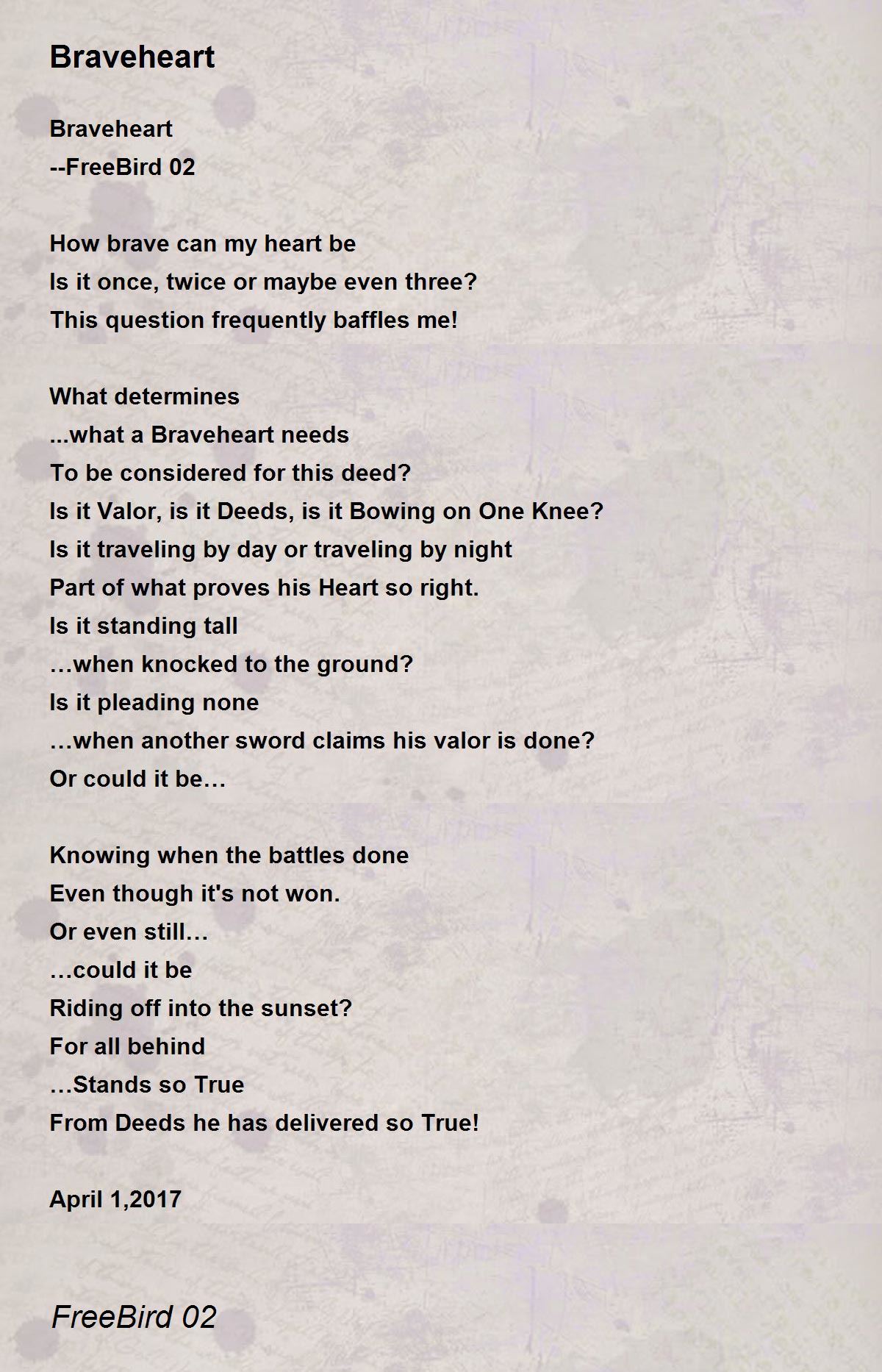 Braveheart

Braveheart
--FreeBird 02

How brave can my heart be
Is it once, twice or maybe even three?
This question frequently baffles me!

What determines
...what a Braveheart needs
To be considered for this deed?
Is it Valor, is it Deeds, is it Bowing on One Knee?
Is it traveling by day or traveling by night
Part of what proves his Heart so right.
Is it standing tall
…when knocked to the ground?
Is it pleading none
…when another sword claims his valor is done?
Or could it be…

Knowing when the battles done
Even though it's not won.
Or even still…
…could it be
Riding off into the sunset?
For all behind
…Stands so True
From Deeds he has delivered so True!

April 1,2017

FreeBird 02